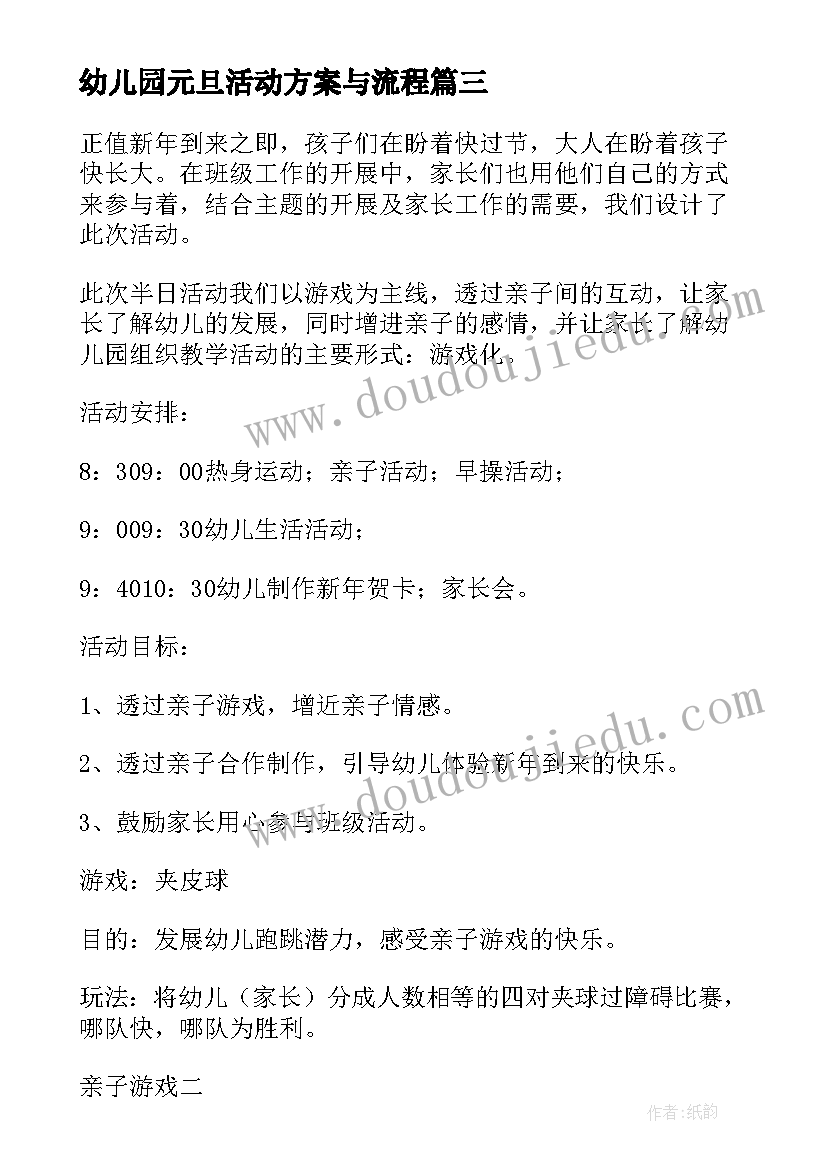 幼儿园元旦活动方案与流程篇三

正值新年到来之即，孩子们在盼着快过节，大人在盼着孩子快长大。在班级工作的开展中，家长们也用他们自己的方式来参与着，结合主题的开展及家长工作的需要，我们设计了此次活动。

此次半日活动我们以游戏为主线，透过亲子间的互动，让家长了解幼儿的发展，同时增进亲子的感情，并让家长了解幼儿园组织教学活动的主要形式：游戏化。

活动安排：

8：309：00热身运动；亲子活动；早操活动；

9：009：30幼儿生活活动；

9：4010：30幼儿制作新年贺卡；家长会。

活动目标：

1、透过亲子游戏，增近亲子情感。

2、透过亲子合作制作，引导幼儿体验新年到来的快乐。

3、鼓励家长用心参与班级活动。

游戏：夹皮球

目的：发展幼儿跑跳潜力，感受亲子游戏的快乐。

玩法：将幼儿（家长）分成人数相等的四对夹球过障碍比赛，哪队快，哪队为胜利。

亲子游戏二

www.doudoujiedu.com

www.doudoujiedu.com

作者：纸韵